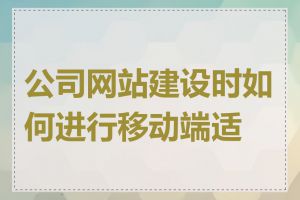 公司网站建设时如何进行移动端适